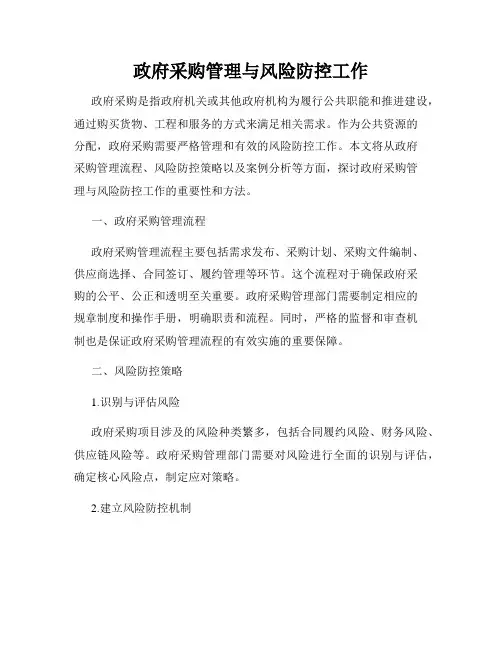 政府采购管理与风险防控工作

政府采购是指政府机关或其他政府机构为履行公共职能和推进建设，通过购买货物、工程和服务的方式来满足相关需求。作为公共资源的分配，政府采购需要严格管理和有效的风险防控工作。本文将从政府采购管理流程、风险防控策略以及案例分析等方面，探讨政府采购管理与风险防控工作的重要性和方法。

一、政府采购管理流程

政府采购管理流程主要包括需求发布、采购计划、采购文件编制、供应商选择、合同签订、履约管理等环节。这个流程对于确保政府采购的公平、公正和透明至关重要。政府采购管理部门需要制定相应的规章制度和操作手册，明确职责和流程。同时，严格的监督和审查机制也是保证政府采购管理流程的有效实施的重要保障。

二、风险防控策略

1.识别与评估风险

政府采购项目涉及的风险种类繁多，包括合同履约风险、财务风险、供应链风险等。政府采购管理部门需要对风险进行全面的识别与评估，确定核心风险点，制定应对策略。

2.建立风险防控机制